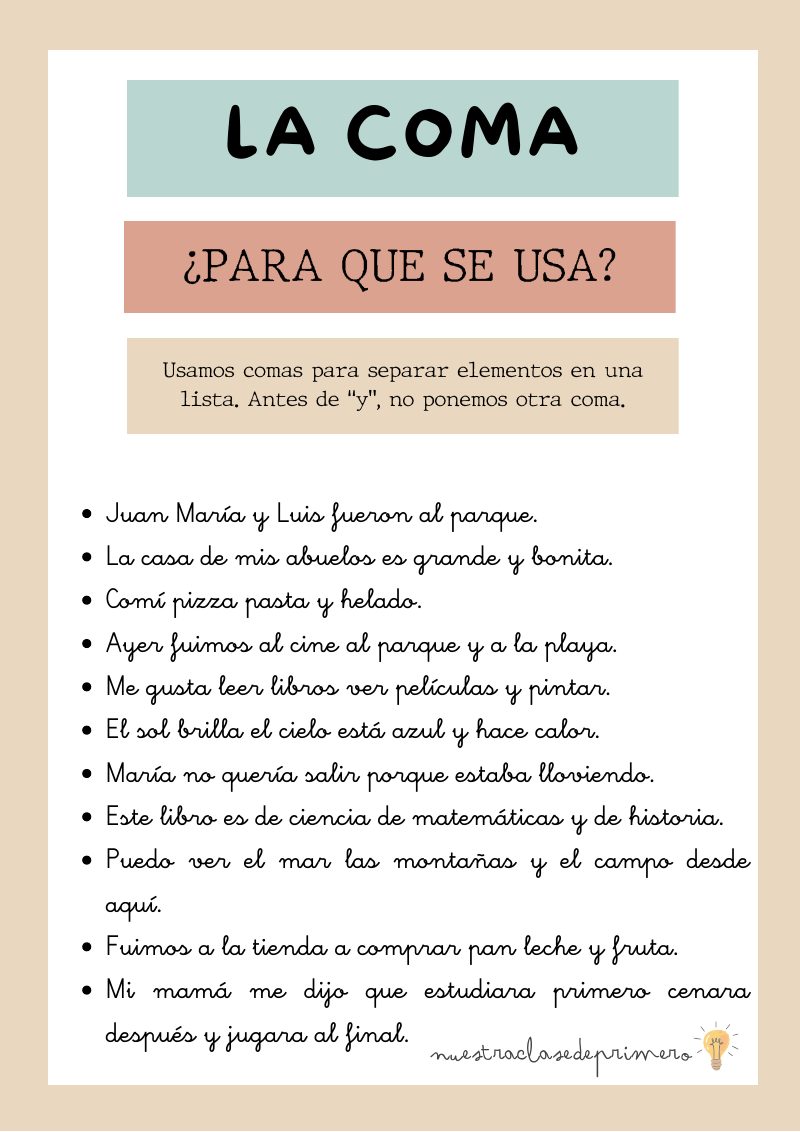 LA COMA

¿PARA QUE SE USA?

Usamos comas para separar elementos en una lista. Antes de "y", no ponemos otra coma.

• Juan María y Luis fueron al parque.
• La casa de mis abuelos es grande y bonita.
• Comí pizza pasta y helado.
• Ayer fuimos al cine al parque y a la playa.
• Me gusta leer libros ver películas y pintar.
• El sol brilla el cielo está azul y hace calor.
• María no quería salir porque estaba lloviendo.
• Este libro es de ciencia de matemáticas y de historia.
• Puedo ver el mar las montañas y el campo desde aquí.
• Fuimos a la tienda a comprar pan leche y fruta.
• Mi mamá me dijo que estudiara primero cenara después y jugara al final.

nuestraclasedeprimero